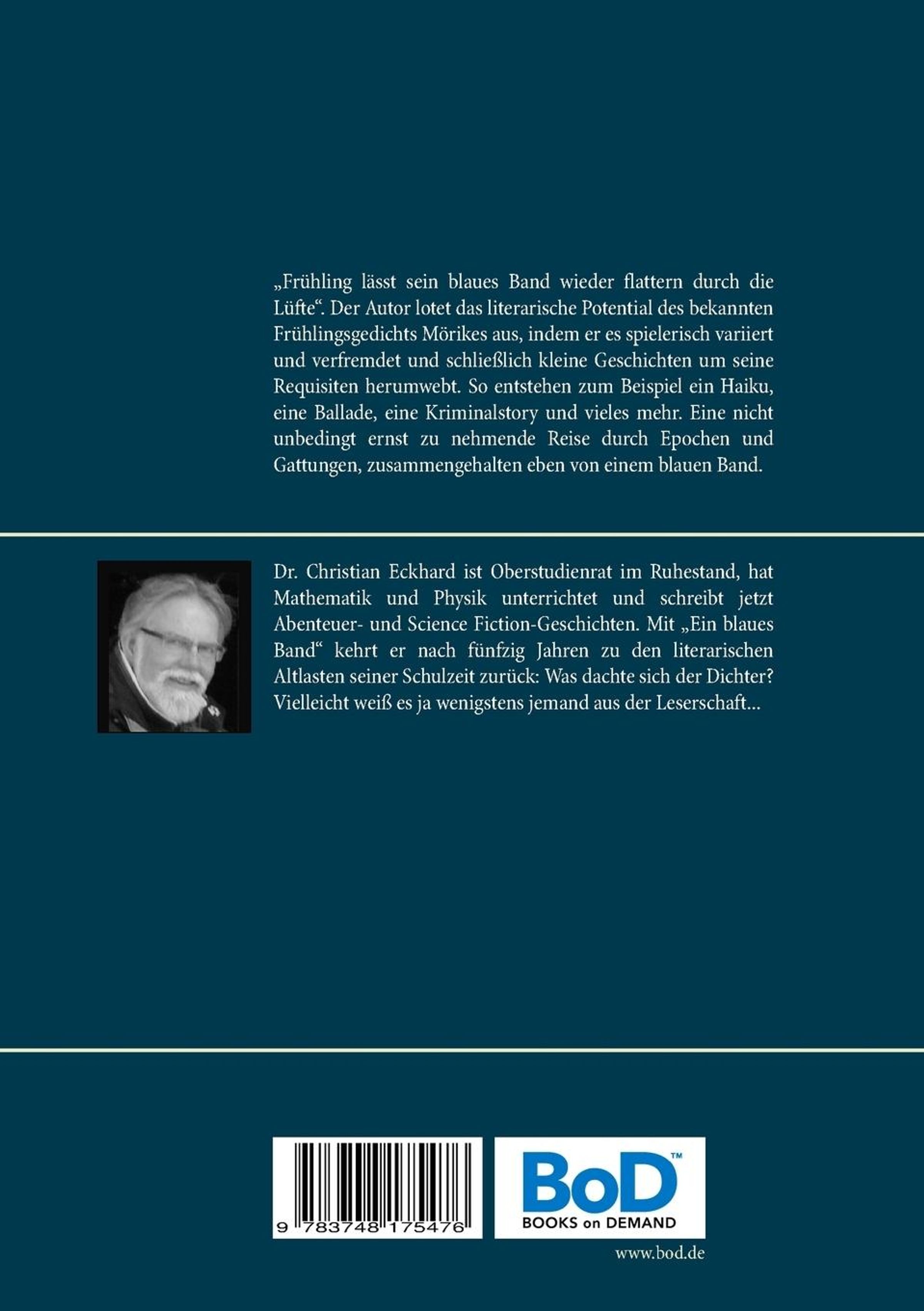 „Frühling lässt sein blaues Band wieder flattern durch die Lüfte“. Der Autor lotet das literarische Potential des bekannten Frühlingsgedichts Mörikes aus, indem er es spielerisch variiert und verfremdet und schließlich kleine Geschichten um seine Requisiten herumwebt. So entstehen zum Beispiel ein Haiku, eine Ballade, eine Kriminalstory und vieles mehr. Eine nicht unbedingt ernst zu nehmende Reise durch Epochen und Gattungen, zusammengehalten eben von einem blauen Band.

Dr. Christian Eckhard ist Oberstudienrat im Ruhestand, hat Mathematik und Physik unterrichtet und schreibt jetzt Abenteuer- und Science Fiction-Geschichten. Mit „Ein blaues Band“ kehrt er nach fünfzig Jahren zu den literarischen Altlasten seiner Schulzeit zurück: Was dachte sich der Dichter? Vielleicht weiß es ja wenigstens jemand aus der Leserschaft...

9 783748 175476

BoD™
BOOKS on DEMAND

www.bod.de